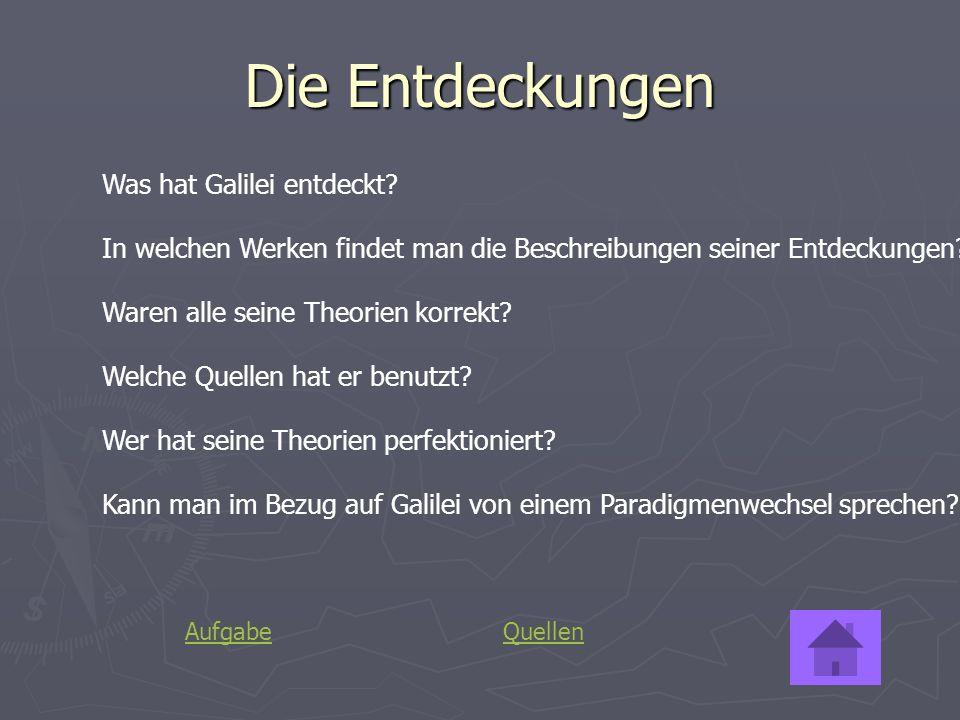 Die Entdeckungen

Was hat Galilei entdeckt?

In welchen Werken findet man die Beschreibungen seiner Entdeckungen?

Waren alle seine Theorien korrekt?

Welche Quellen hat er benutzt?

Wer hat seine Theorien perfektioniert?

Kann man im Bezug auf Galilei von einem Paradigmenwechsel sprechen?

Aufgabe

Quellen